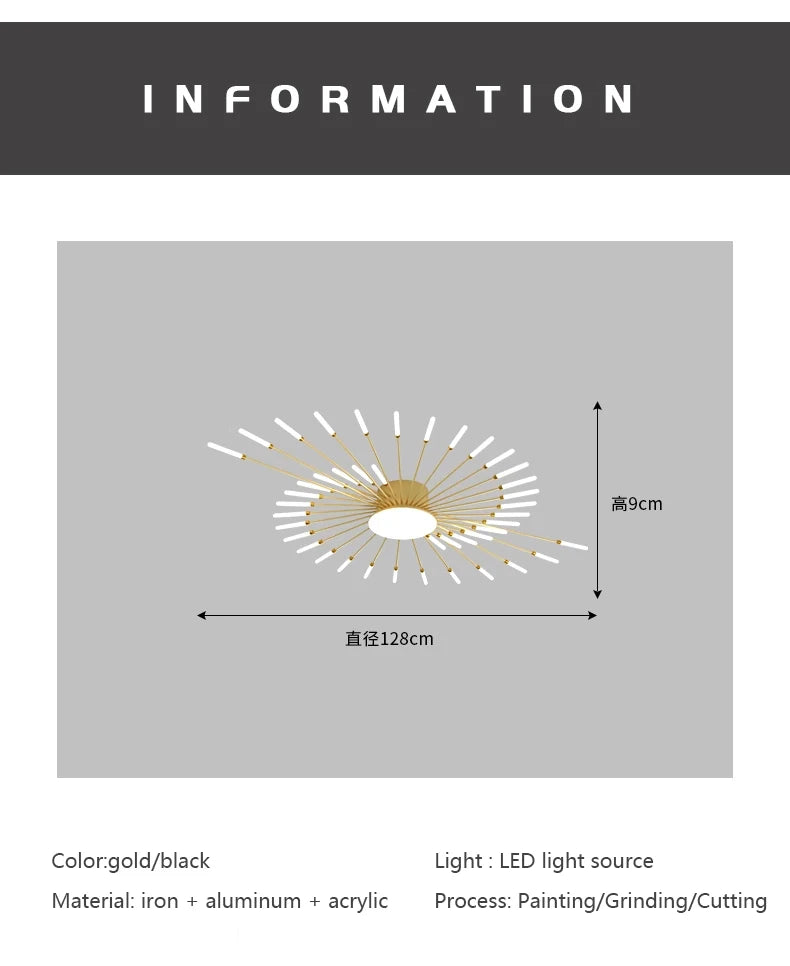 INFORMATION

高9cm

直径128cm

Color:gold/black

Material: iron + aluminum + acrylic

Light : LED light source

Process: Painting/Grinding/Cutting